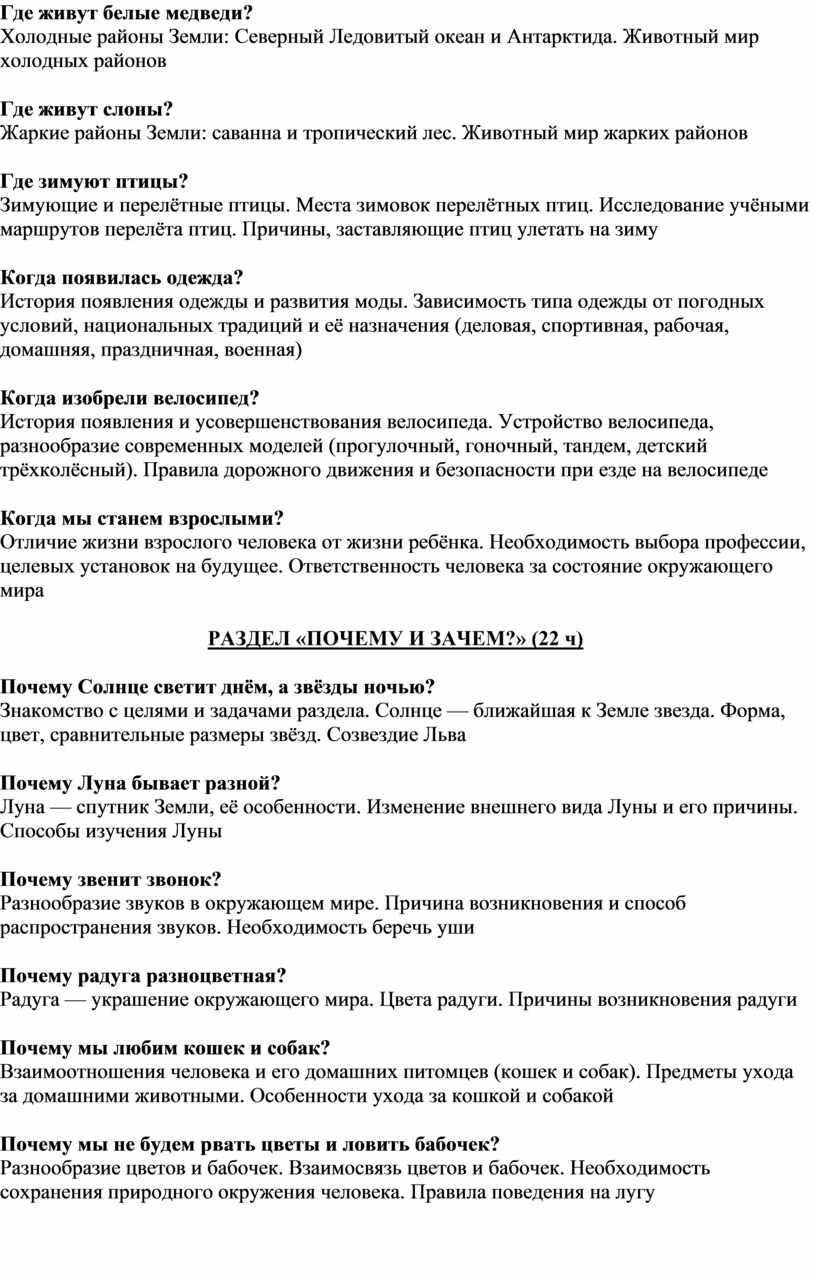 Где живут белые медведи?
Холодные районы Земли: Северный Ледовитый океан и Антарктида. Животный мир холодных районов

Где живут слоны?
Жаркие районы Земли: саванна и тропический лес. Животный мир жарких районов

Где зимуют птицы?
Зимующие и перелётные птицы. Места зимовок перелётных птиц. Исследование учёными маршрутов перелёта птиц. Причины, заставляющие птиц улетать на зиму

Когда появилась одежда?
История появления одежды и развития моды. Зависимость типа одежды от погодных условий, национальных традиций и её назначения (деловая, спортивная, рабочая, домашняя, праздничная, военная)

Когда изобрели велосипед?
История появления и усовершенствования велосипеда. Устройство велосипеда, разнообразие современных моделей (прогулочный, гоночный, тандем, детский трёхколёсный). Правила дорожного движения и безопасности при езде на велосипеде

Когда мы станем взрослыми?
Отличие жизни взрослого человека от жизни ребёнка. Необходимость выбора профессии, целевых установок на будущее. Ответственность человека за состояние окружающего мира

РАЗДЕЛ «ПОЧЕМУ И ЗАЧЕМ?» (22 ч)

Почему Солнце светит днём, а звёзды ночью?
Знакомство с целями и задачами раздела. Солнце — ближайшая к Земле звезда. Форма, цвет, сравнительные размеры звёзд. Созвездие Льва

Почему Луна бывает разной?
Луна — спутник Земли, её особенности. Изменение внешнего вида Луны и его причины. Способы изучения Луны

Почему звенит звонок?
Разнообразие звуков в окружающем мире. Причина возникновения и способ распространения звуков. Необходимость беречь уши

Почему радуга разноцветная?
Радуга — украшение окружающего мира. Цвета радуги. Причины возникновения радуги

Почему мы любим кошек и собак?
Взаимоотношения человека и его домашних питомцев (кошек и собак). Предметы ухода за домашними животными. Особенности ухода за кошкой и собакой

Почему мы не будем рвать цветы и ловить бабочек?
Разнообразие цветов и бабочек. Взаимосвязь цветов и бабочек. Необходимость сохранения природного окружения человека. Правила поведения на лугу